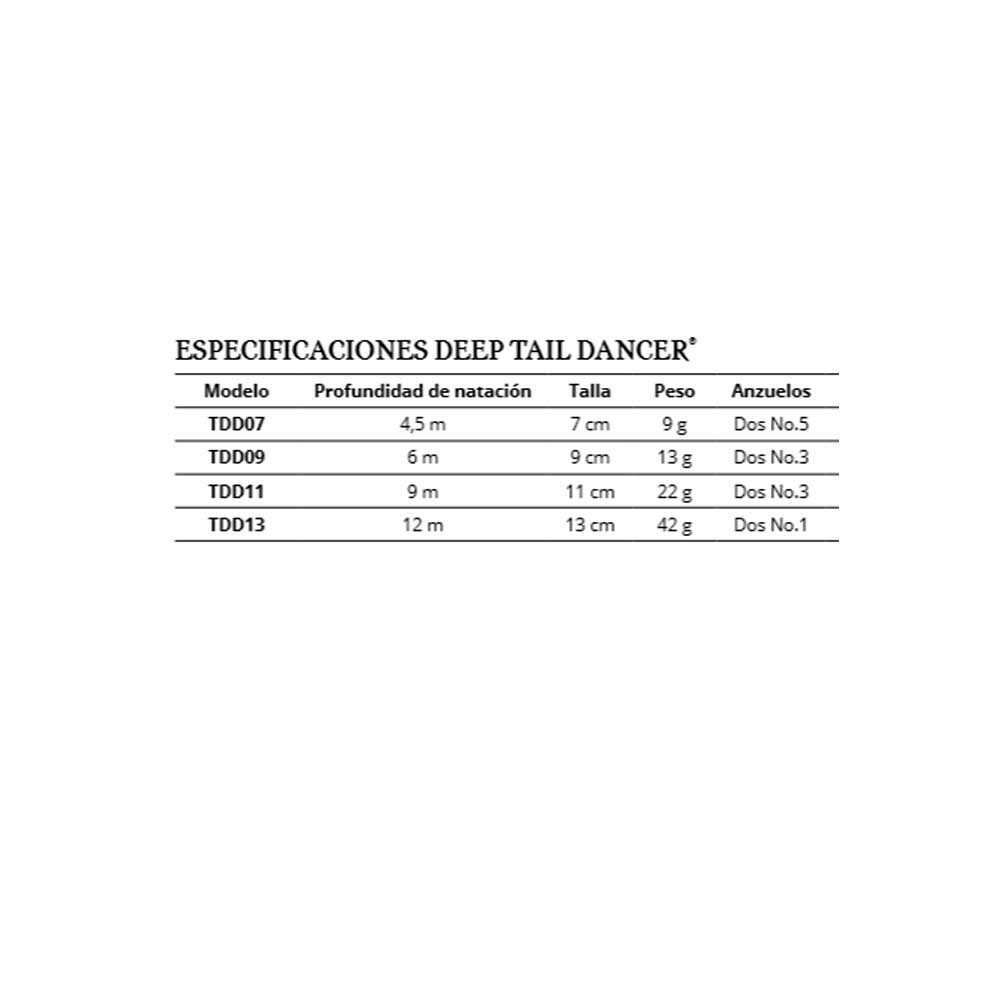 ESPECIFICACIONES DEEP TAIL DANCER®

| Modelo | Profundidad de natación | Talla | Peso | Anzuelos |
|---|---|---|---|---|
| TDD07 | 4,5 m | 7 cm | 9 g | Dos No.5 |
| TDD09 | 6 m | 9 cm | 13 g | Dos No.3 |
| TDD11 | 9 m | 11 cm | 22 g | Dos No.3 |
| TDD13 | 12 m | 13 cm | 42 g | Dos No.1 |